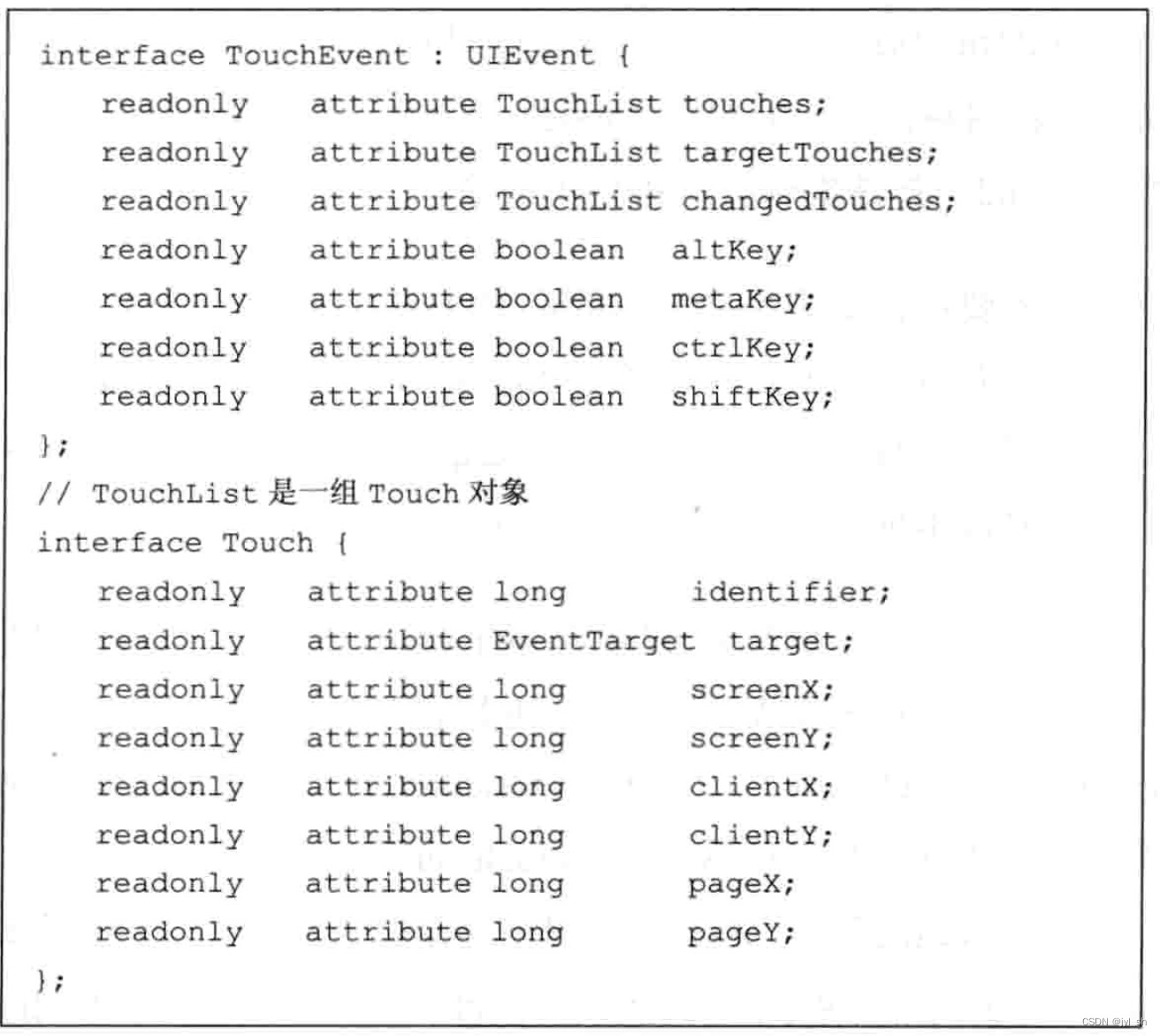 interface TouchEvent : UIEvent {
    readonly   attribute TouchList touches;
    readonly   attribute TouchList targetTouches;
    readonly   attribute TouchList changedTouches;
    readonly   attribute boolean   altKey;
    readonly   attribute boolean   metaKey;
    readonly   attribute boolean   ctrlKey;
    readonly   attribute boolean   shiftKey;
};
// TouchList 是一组 Touch 对象
interface Touch {
    readonly   attribute long        identifier;
    readonly   attribute EventTarget  target;
    readonly   attribute long        screenX;
    readonly   attribute long        screenY;
    readonly   attribute long        clientX;
    readonly   attribute long        clientY;
    readonly   attribute long        pageX;
    readonly   attribute long        pageY;
};

CSDN @jyl_sh